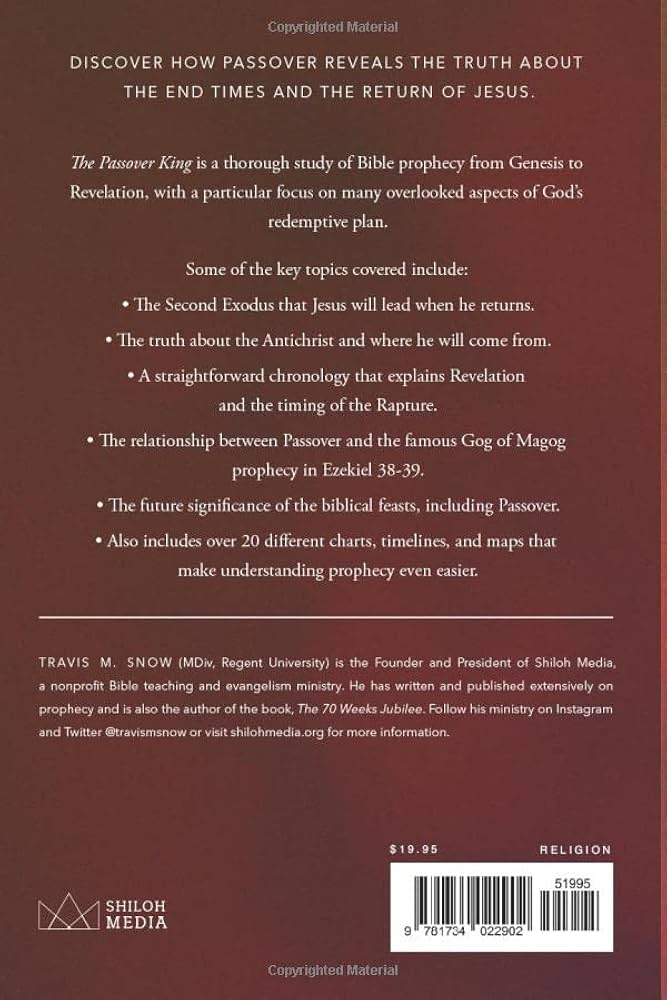 Copyrighted Material

DISCOVER HOW PASSOVER REVEALS THE TRUTH ABOUT THE END TIMES AND THE RETURN OF JESUS.

The Passover King is a thorough study of Bible prophecy from Genesis to Revelation, with a particular focus on many overlooked aspects of God's redemptive plan.

Some of the key topics covered include:

• The Second Exodus that Jesus will lead when he returns.

• The truth about the Antichrist and where he will come from.

• A straightforward chronology that explains Revelation and the timing of the Rapture.

• The relationship between Passover and the famous Gog of Magog prophecy in Ezekiel 38-39.

• The future significance of the biblical feasts, including Passover.

• Also includes over 20 different charts, timelines, and maps that make understanding prophecy even easier.

TRAVIS M. SNOW (MDiv, Regent University) is the Founder and President of Shiloh Media, a nonprofit Bible teaching and evangelism ministry. He has written and published extensively on prophecy and is also the author of the book, The 70 Weeks Jubilee. Follow his ministry on Instagram and Twitter @travismsnow or visit shilohmedia.org for more information.

$19.95

RELIGION

SHILOH MEDIA

51995

9 781734 022902

Copyrighted Material